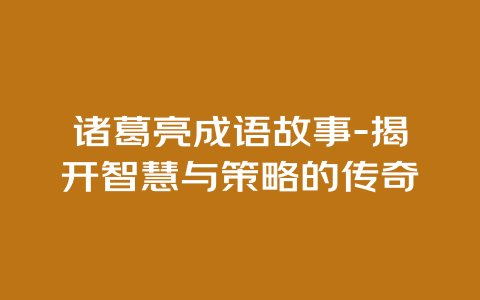 诸葛亮成语故事-揭开智慧与策略的传奇